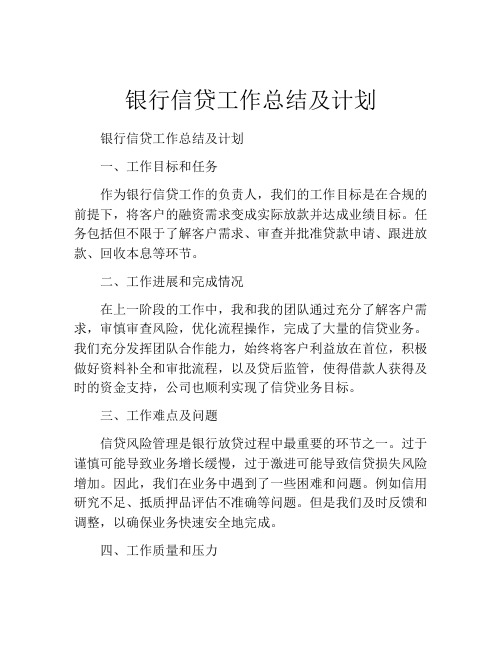 银行信贷工作总结及计划

银行信贷工作总结及计划

一、工作目标和任务

作为银行信贷工作的负责人，我们的工作目标是在合规的前提下，将客户的融资需求变成实际放款并达成业绩目标。任务包括但不限于了解客户需求、审查并批准贷款申请、跟进放款、回收本息等环节。

二、工作进展和完成情况

在上一阶段的工作中，我和我的团队通过充分了解客户需求，审慎审查风险，优化流程操作，完成了大量的信贷业务。我们充分发挥团队合作能力，始终将客户利益放在首位，积极做好资料补全和审批流程，以及贷后监管，使得借款人获得及时的资金支持，公司也顺利实现了信贷业务目标。

三、工作难点及问题

信贷风险管理是银行放贷过程中最重要的环节之一。过于谨慎可能导致业务增长缓慢，过于激进可能导致信贷损失风险增加。因此，我们在业务中遇到了一些困难和问题。例如信用研究不足、抵质押品评估不准确等问题。但是我们及时反馈和调整，以确保业务快速安全地完成。

四、工作质量和压力